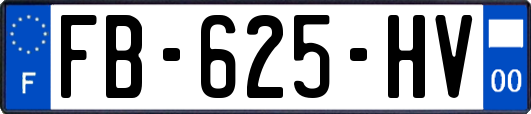 F

FB-625-HV

00